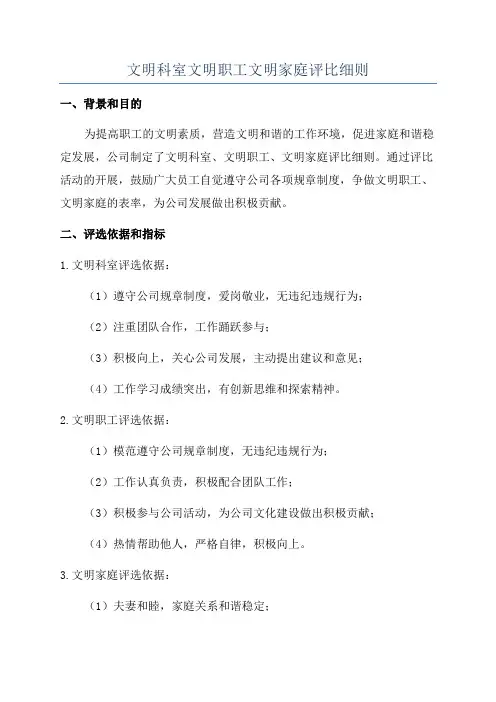 文明科室文明职工文明家庭评比细则

一、背景和目的

为提高职工的文明素质，营造文明和谐的工作环境，促进家庭和谐稳定发展，公司制定了文明科室、文明职工、文明家庭评比细则。通过评比活动的开展，鼓励广大员工自觉遵守公司各项规章制度，争做文明职工、文明家庭的表率，为公司发展做出积极贡献。

二、评选依据和指标

1.文明科室评选依据：

（1）遵守公司规章制度，爱岗敬业，无违纪违规行为；

（2）注重团队合作，工作踊跃参与；

（3）积极向上，关心公司发展，主动提出建议和意见；

（4）工作学习成绩突出，有创新思维和探索精神。

2.文明职工评选依据：

（1）模范遵守公司规章制度，无违纪违规行为；

（2）工作认真负责，积极配合团队工作；

（3）积极参与公司活动，为公司文化建设做出积极贡献；

（4）热情帮助他人，严格自律，积极向上。

3.文明家庭评选依据：

（1）夫妻和睦，家庭关系和谐稳定；